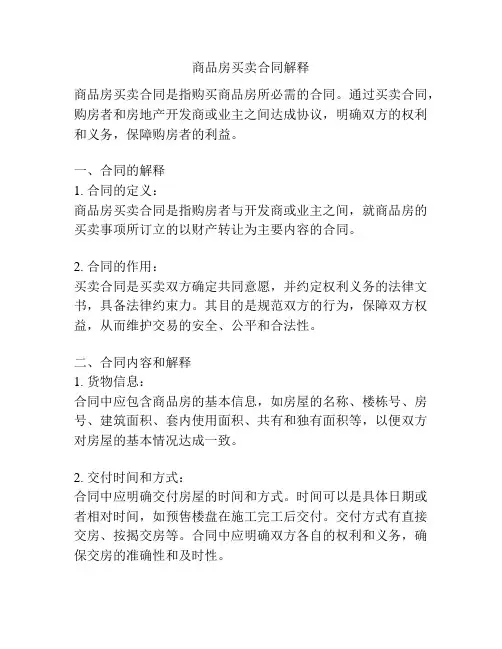 商品房买卖合同解释

商品房买卖合同是指购买商品房所必需的合同。通过买卖合同，购房者和房地产开发商或业主之间达成协议，明确双方的权利和义务，保障购房者的利益。

一、合同的解释
1. 合同的定义：
商品房买卖合同是指购房者与开发商或业主之间，就商品房的买卖事项所订立的以财产转让为主要内容的合同。

2. 合同的作用：
买卖合同是买卖双方确定共同意愿，并约定权利义务的法律文书，具备法律约束力。其目的是规范双方的行为，保障双方权益，从而维护交易的安全、公平和合法性。

二、合同内容和解释
1. 货物信息：
合同中应包含商品房的基本信息，如房屋的名称、楼栋号、房号、建筑面积、套内使用面积、共有和独有面积等，以便双方对房屋的基本情况达成一致。

2. 交付时间和方式：
合同中应明确交付房屋的时间和方式。时间可以是具体日期或者相对时间，如预售楼盘在施工完工后交付。交付方式有直接交房、按揭交房等。合同中应明确双方各自的权利和义务，确保交房的准确性和及时性。